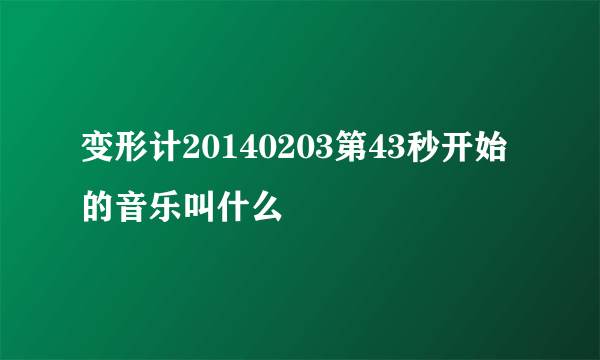 变形计20140203第43秒开始的音乐叫什么